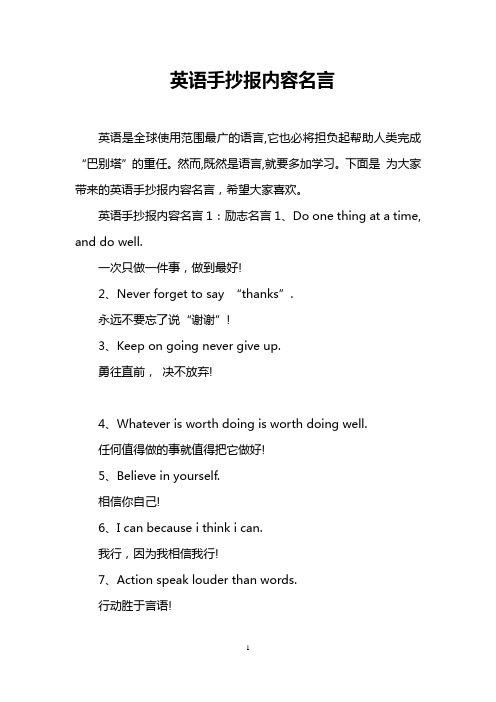 英语手抄报内容名言

英语是全球使用范围最广的语言,它也必将担负起帮助人类完成“巴别塔”的重任。然而,既然是语言,就要多加学习。下面是 为大家带来的英语手抄报内容名言，希望大家喜欢。

英语手抄报内容名言 1：励志名言 1、Do one thing at a time, and do well.

一次只做一件事，做到最好!

2、Never forget to say “thanks”.

永远不要忘了说“谢谢”!

3、Keep on going never give up.

勇往直前， 决不放弃!

4、Whatever is worth doing is worth doing well.

任何值得做的事就值得把它做好!

5、Believe in yourself.

相信你自己!

6、I can because i think i can.

我行，因为我相信我行!

7、Action speak louder than words.

行动胜于言语!

1